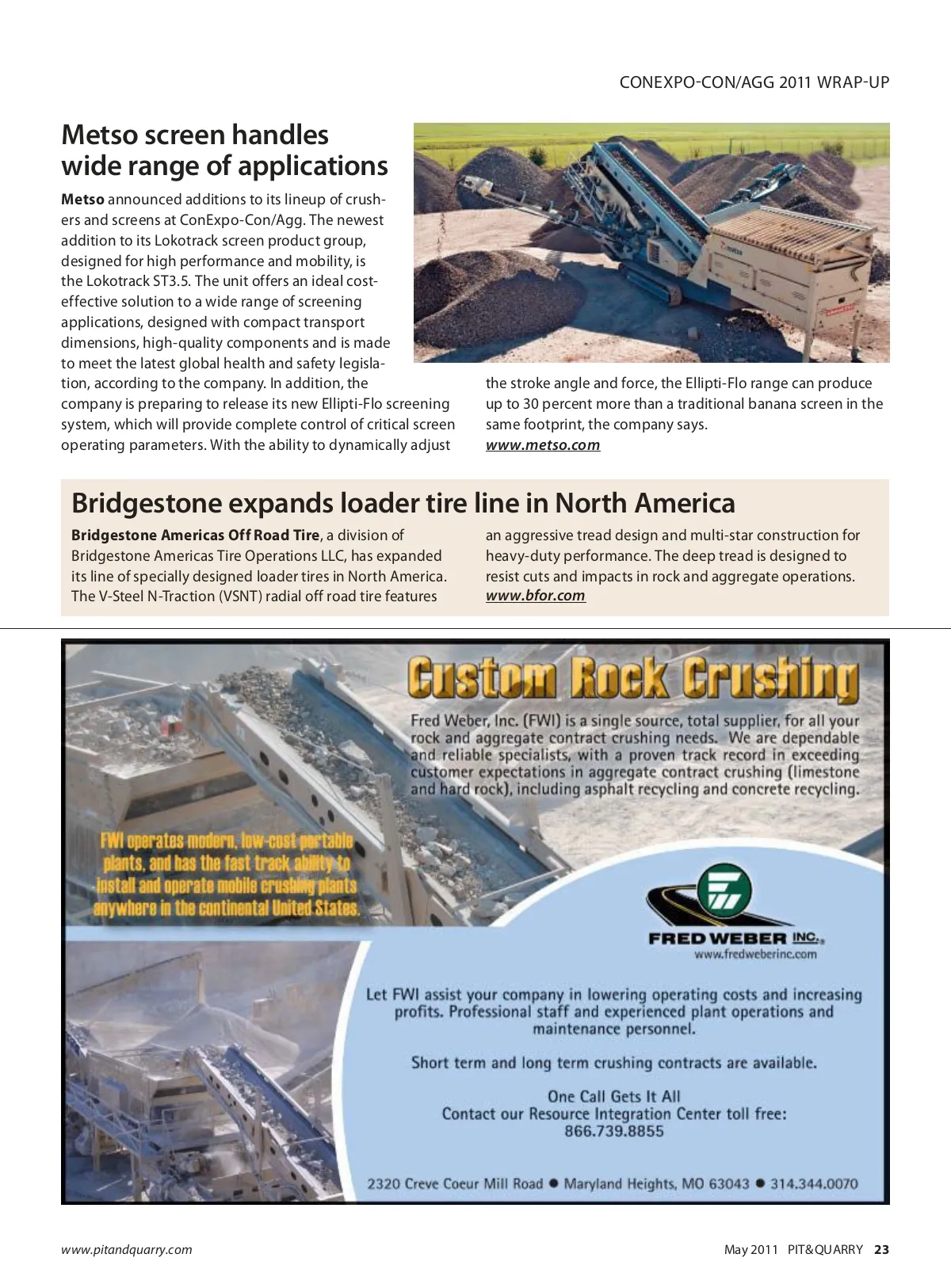 CONEXPO-CON/AGG 2011 WRAP-UP

Metso screen handles wide range of applications

Metso announced additions to its lineup of crushers and screens at ConExpo-Con/Agg. The newest addition to its Lokotrack screen product group, designed for high performance and mobility, is the Lokotrack ST3.5. The unit offers an ideal cost-effective solution to a wide range of screening applications, designed with compact transport dimensions, high-quality components and is made to meet the latest global health and safety legislation, according to the company. In addition, the company is preparing to release its new Ellipti-Flo screening system, which will provide complete control of critical screen operating parameters. With the ability to dynamically adjust the stroke angle and force, the Ellipti-Flo range can produce up to 30 percent more than a traditional banana screen in the same footprint, the company says.
www.metso.com

Bridgestone expands loader tire line in North America

Bridgestone Americas Off Road Tire, a division of Bridgestone Americas Tire Operations LLC, has expanded its line of specially designed loader tires in North America. The V-Steel N-Traction (VSNT) radial off road tire features an aggressive tread design and multi-star construction for heavy-duty performance. The deep tread is designed to resist cuts and impacts in rock and aggregate operations.
www.bfor.com

Custom Rock Crushing

Fred Weber, Inc. (FWI) is a single source, total supplier, for all your rock and aggregate contract crushing needs. We are dependable and reliable specialists, with a proven track record in exceeding customer expectations in aggregate contract crushing (limestone and hard rock), including asphalt recycling and concrete recycling.

FWI operates modern, low-cost portable plants, and has the fast track ability to install and operate mobile crushing plants anywhere in the continental United States.

FRED WEBER INC.
www.fredweberinc.com

Let FWI assist your company in lowering operating costs and increasing profits. Professional staff and experienced plant operations and maintenance personnel.

Short term and long term crushing contracts are available.

One Call Gets It All
Contact our Resource Integration Center toll free:
866.739.8855

2320 Creve Coeur Mill Road ● Maryland Heights, MO 63043 ● 314.344.0070

www.pitandquarry.com

May 2011 PIT&QUARRY 23